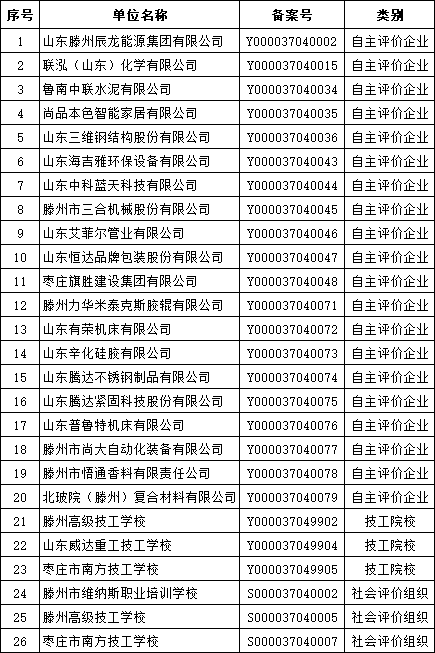 | 序号 | 单位名称 | 备案号 | 类别 |
|---|---|---|---|
| 1 | 山东滕州辰龙能源集团有限公司 | Y000037040002 | 自主评价企业 |
| 2 | 联泓（山东）化学有限公司 | Y000037040015 | 自主评价企业 |
| 3 | 鲁南中联水泥有限公司 | Y000037040034 | 自主评价企业 |
| 4 | 尚品本色智能家居有限公司 | Y000037040035 | 自主评价企业 |
| 5 | 山东三维钢结构股份有限公司 | Y000037040036 | 自主评价企业 |
| 6 | 山东海吉雅环保设备有限公司 | Y000037040043 | 自主评价企业 |
| 7 | 山东中科蓝天科技有限公司 | Y000037040044 | 自主评价企业 |
| 8 | 滕州市三合机械股份有限公司 | Y000037040045 | 自主评价企业 |
| 9 | 山东艾菲尔管业有限公司 | Y000037040046 | 自主评价企业 |
| 10 | 山东恒达品牌包装股份有限公司 | Y000037040047 | 自主评价企业 |
| 11 | 枣庄旗胜建设集团有限公司 | Y000037040048 | 自主评价企业 |
| 12 | 滕州力华米泰克斯胶辊有限公司 | Y000037040071 | 自主评价企业 |
| 13 | 山东有荣机床有限公司 | Y000037040072 | 自主评价企业 |
| 14 | 山东辛化硅胶有限公司 | Y000037040073 | 自主评价企业 |
| 15 | 山东腾达不锈钢制品有限公司 | Y000037040074 | 自主评价企业 |
| 16 | 山东腾达紧固科技股份有限公司 | Y000037040075 | 自主评价企业 |
| 17 | 山东普鲁特机床有限公司 | Y000037040076 | 自主评价企业 |
| 18 | 滕州市尚大自动化装备有限公司 | Y000037040077 | 自主评价企业 |
| 19 | 滕州市悟通香料有限责任公司 | Y000037040078 | 自主评价企业 |
| 20 | 北玻院（滕州）复合材料有限公司 | Y000037040079 | 自主评价企业 |
| 21 | 滕州高级技工学校 | Y000037049902 | 技工院校 |
| 22 | 山东威达重工技工学校 | Y000037049904 | 技工院校 |
| 23 | 枣庄市南方技工学校 | Y000037049905 | 技工院校 |
| 24 | 滕州市维纳斯职业培训学校 | S000037040002 | 社会评价组织 |
| 25 | 滕州高级技工学校 | S000037040005 | 社会评价组织 |
| 26 | 枣庄市南方技工学校 | S000037040007 | 社会评价组织 |